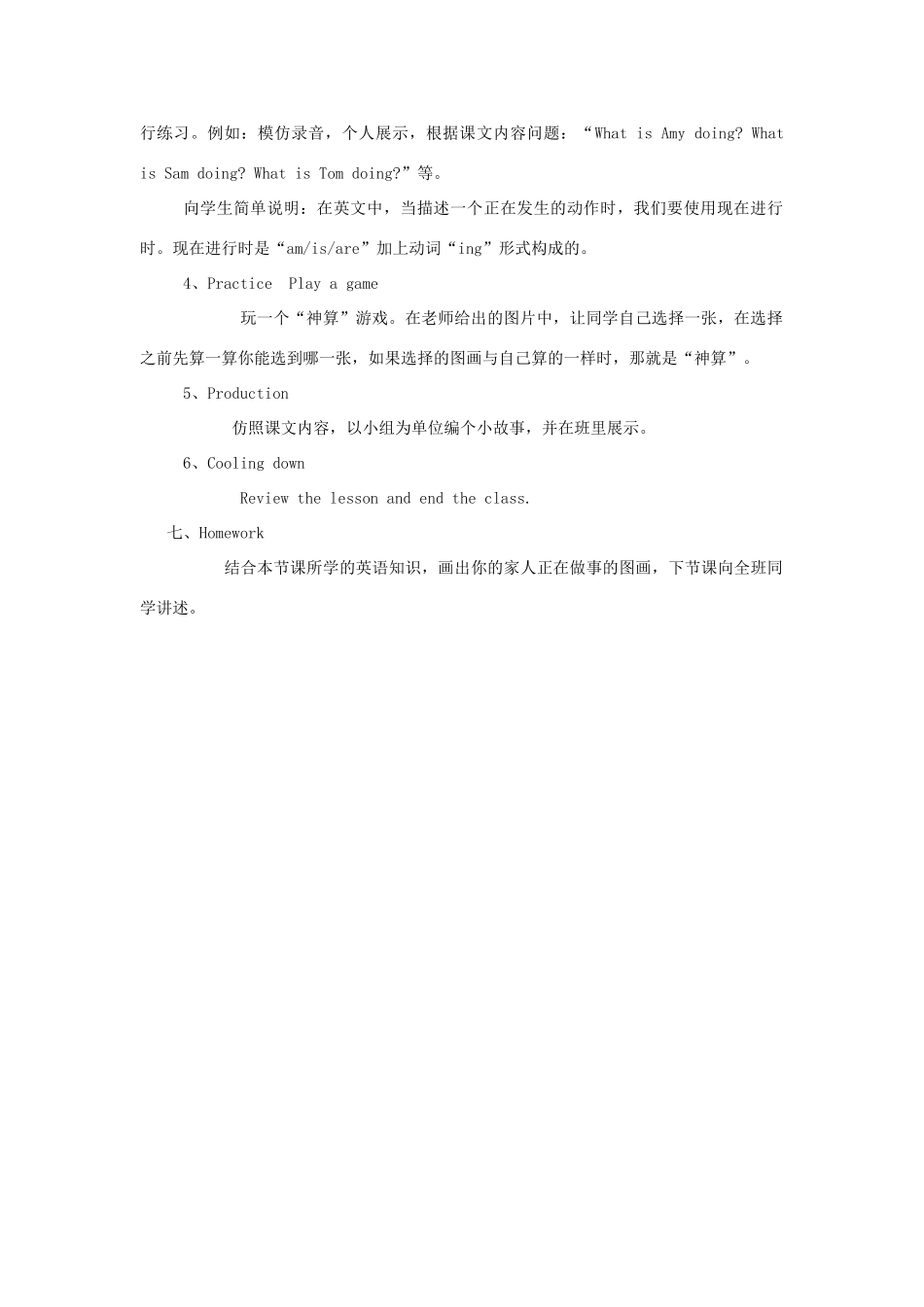 行练习。例如：模仿录音，个人展示，根据课文内容问题：“What is Amy doing? What is Sam doing? What is Tom doing?”等。

向学生简单说明：在英文中，当描述一个正在发生的动作时，我们要使用现在进行时。现在进行时是“am/is/are”加上动词“ing”形式构成的。

4、Practice Play a game

玩一个“神算”游戏。在老师给出的图片中，让同学自己选择一张，在选择之前先算一算你能选到哪一张，如果选择的图画与自己算的一样时，那就是“神算”。

5、Production

仿照课文内容，以小组为单位编个小故事，并在班里展示。

6、Cooling down

Review the lesson and end the class.

七、Homework

结合本节课所学的英语知识，画出你的家人正在做事的图画，下节课向全班同学讲述。